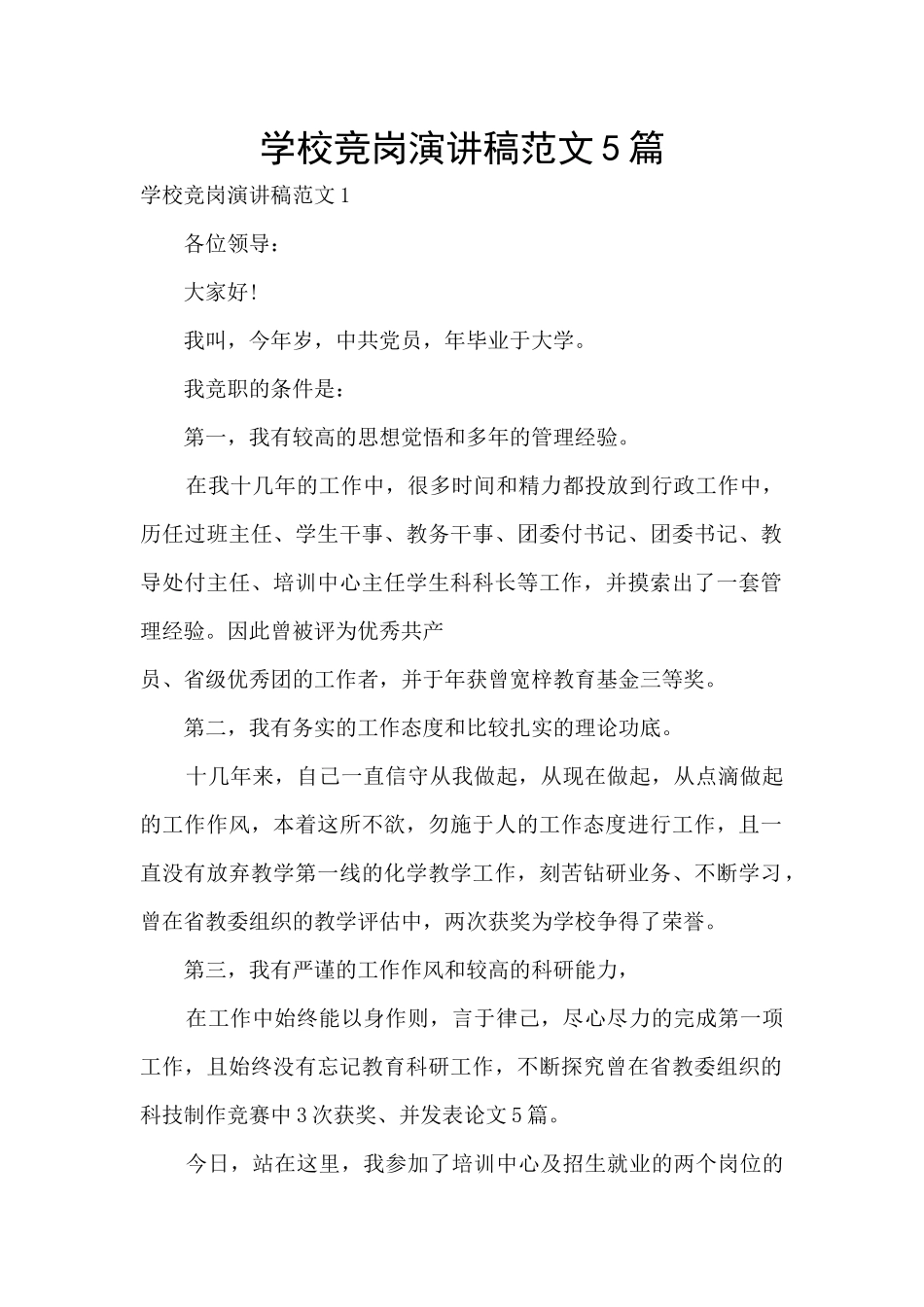 学校竞岗演讲稿范文5篇

学校竞岗演讲稿范文1

各位领导：

大家好!

我叫，今年岁，中共党员，年毕业于大学。

我竞职的条件是：

第一，我有较高的思想觉悟和多年的管理经验。

在我十几年的工作中，很多时间和精力都投放到行政工作中，历任过班主任、学生干事、教务干事、团委付书记、团委书记、教导处付主任、培训中心主任学生科科长等工作，并摸索出了一套管理经验。因此曾被评为优秀共产

员、省级优秀团的工作者，并于年获曾宽梓教育基金三等奖。

第二，我有务实的工作态度和比较扎实的理论功底。

十几年来，自己一直信守从我做起，从现在做起，从点滴做起的工作作风，本着这所不欲，勿施于人的工作态度进行工作，且一直没有放弃教学第一线的化学教学工作，刻苦钻研业务、不断学习，曾在省教委组织的教学评估中，两次获奖为学校争得了荣誉。

第三，我有严谨的工作作风和较高的科研能力，

在工作中始终能以身作则，言于律己，尽心尽力的完成第一项工作，且始终没有忘记教育科研工作，不断探究曾在省教委组织的科技制作竞赛中3次获奖、并发表论文5篇。

今日，站在这里，我参加了培训中心及招生就业的两个岗位的